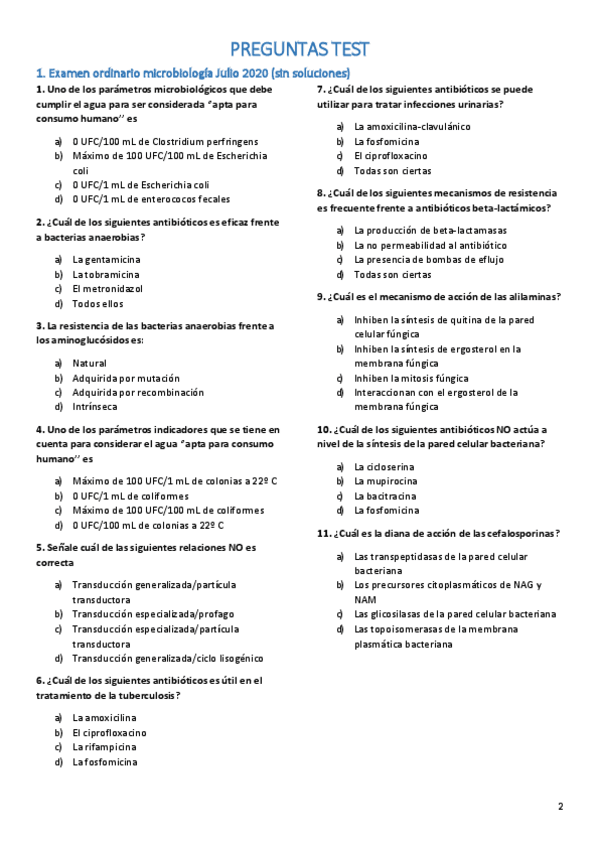 PREGUNTAS TEST

1. Examen ordinario microbiología Julio 2020 (sin soluciones)

1. Uno de los parámetros microbiológicos que debe cumplir el agua para ser considerada "apta para consumo humano" es

a) 0 UFC/100 mL de Clostridium perfringens
b) Máximo de 100 UFC/100 mL de Escherichia coli
c) 0 UFC/1 mL de Escherichia coli
d) 0 UFC/1 mL de enterococos fecales

2. ¿Cuál de los siguientes antibióticos es eficaz frente a bacterias anaerobias?

a) La gentamicina
b) La tobramicina
c) El metronidazol
d) Todos ellos

3. La resistencia de las bacterias anaerobias frente a los aminoglucósidos es:

a) Natural
b) Adquirida por mutación
c) Adquirida por recombinación
d) Intrínseca

4. Uno de los parámetros indicadores que se tiene en cuenta para considerar el agua "apta para consumo humano" es

a) Máximo de 100 UFC/1 mL de colonias a 22º C
b) 0 UFC/1 mL de coliformes
c) Máximo de 100 UFC/100 mL de coliformes
d) 0 UFC/100 mL de colonias a 22º C

5. Señale cuál de las siguientes relaciones NO es correcta

a) Transducción generalizada/partícula transductora
b) Transducción especializada/profago
c) Transducción especializada/partícula transductora
d) Transducción generalizada/ciclo lisogénico

6. ¿Cuál de los siguientes antibióticos es útil en el tratamiento de la tuberculosis?

a) La amoxicilina
b) El ciprofloxacino
c) La rifampicina
d) La fosfomicina

7. ¿Cuál de los siguientes antibióticos se puede utilizar para tratar infecciones urinarias?

a) La amoxicilina-clavulánico
b) La fosfomicina
c) El ciprofloxacino
d) Todas son ciertas

8. ¿Cuál de los siguientes mecanismos de resistencia es frecuente frente a antibióticos beta-lactámicos?

a) La producción de beta-lactamasas
b) La no permeabilidad al antibiótico
c) La presencia de bombas de eflujo
d) Todas son ciertas

9. ¿Cuál es el mecanismo de acción de las alilaminas?

a) Inhiben la síntesis de quitina de la pared celular fúngica
b) Inhiben la síntesis de ergosterol en la membrana fúngica
c) Inhiben la mitosis fúngica
d) Interaccionan con el ergosterol de la membrana fúngica

10. ¿Cuál de los siguientes antibióticos NO actúa a nivel de la síntesis de la pared celular bacteriana?

a) La cicloserina
b) La mupirocina
c) La bacitracina
d) La fosfomicina

11. ¿Cuál es la diana de acción de las cefalosporinas?

a) Las transpeptidasas de la pared celular bacteriana
b) Los precursores citoplasmáticos de NAG y NAM
c) Las glicosilasas de la pared celular bacteriana
d) Las topoisomerasas de la membrana plasmática bacteriana

2